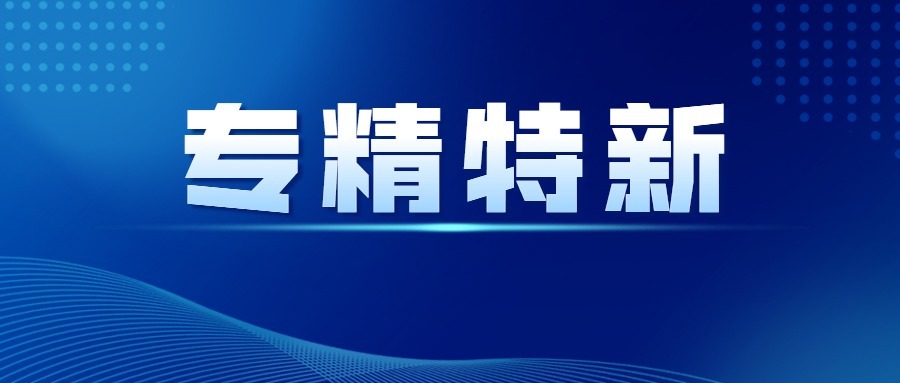 专精特新